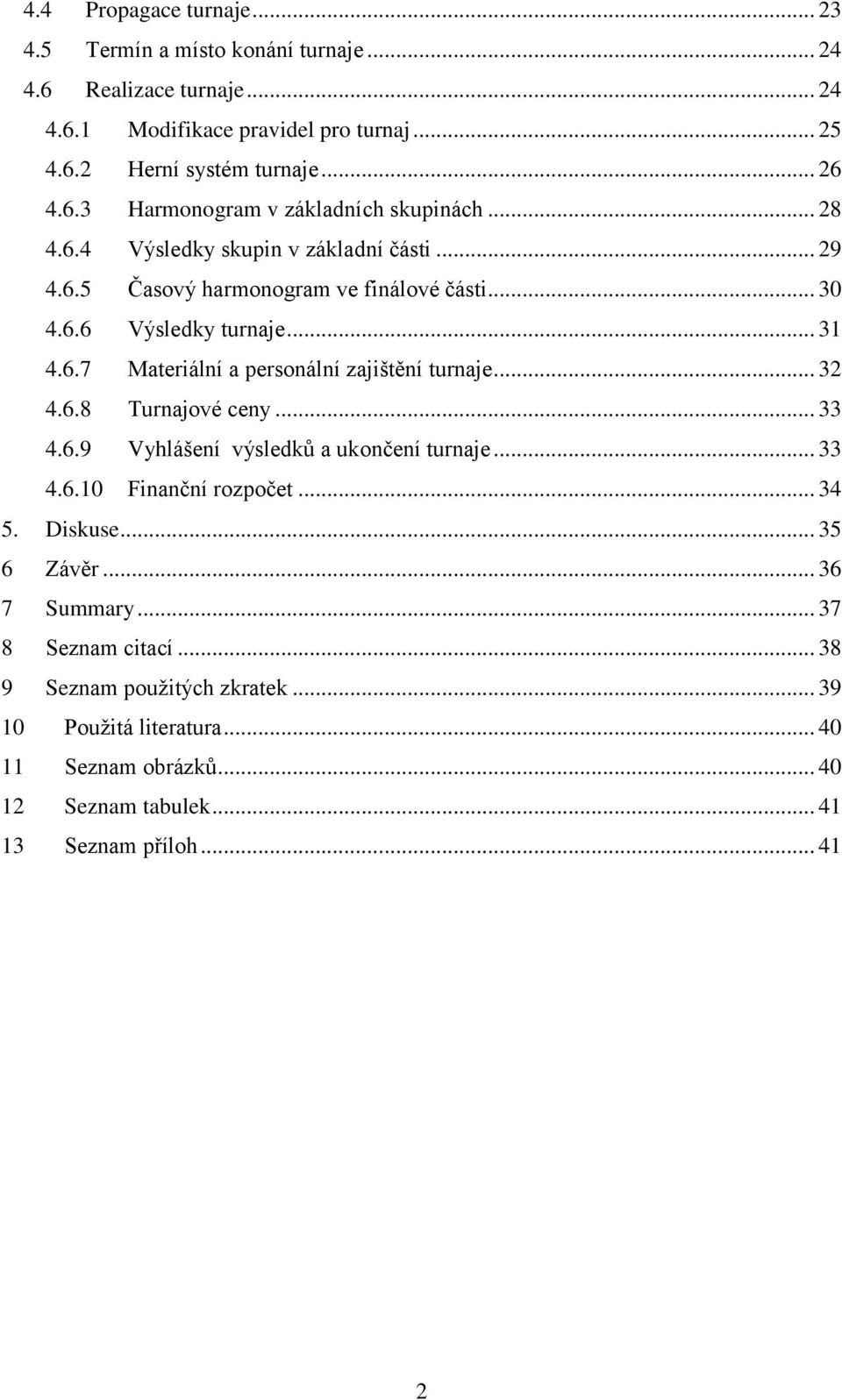 4.4 Propagace turnaje ... 23
4.5 Termín a místo konání turnaje ... 24
4.6 Realizace turnaje ... 24
4.6.1 Modifikace pravidel pro turnaj ... 25
4.6.2 Herní systém turnaje ... 26
4.6.3 Harmonogram v základních skupinách ... 28
4.6.4 Výsledky skupin v základní části ... 29
4.6.5 Časový harmonogram ve finálové části ... 30
4.6.6 Výsledky turnaje ... 31
4.6.7 Materiální a personální zajištění turnaje ... 32
4.6.8 Turnajové ceny ... 33
4.6.9 Vyhlášení výsledků a ukončení turnaje ... 33
4.6.10 Finanční rozpočet ... 34
5. Diskuse ... 35
6 Závěr ... 36
7 Summary ... 37
8 Seznam citací ... 38
9 Seznam použitých zkratek ... 39
10 Použitá literatura ... 40
11 Seznam obrázků ... 40
12 Seznam tabulek ... 41
13 Seznam příloh ... 41

2